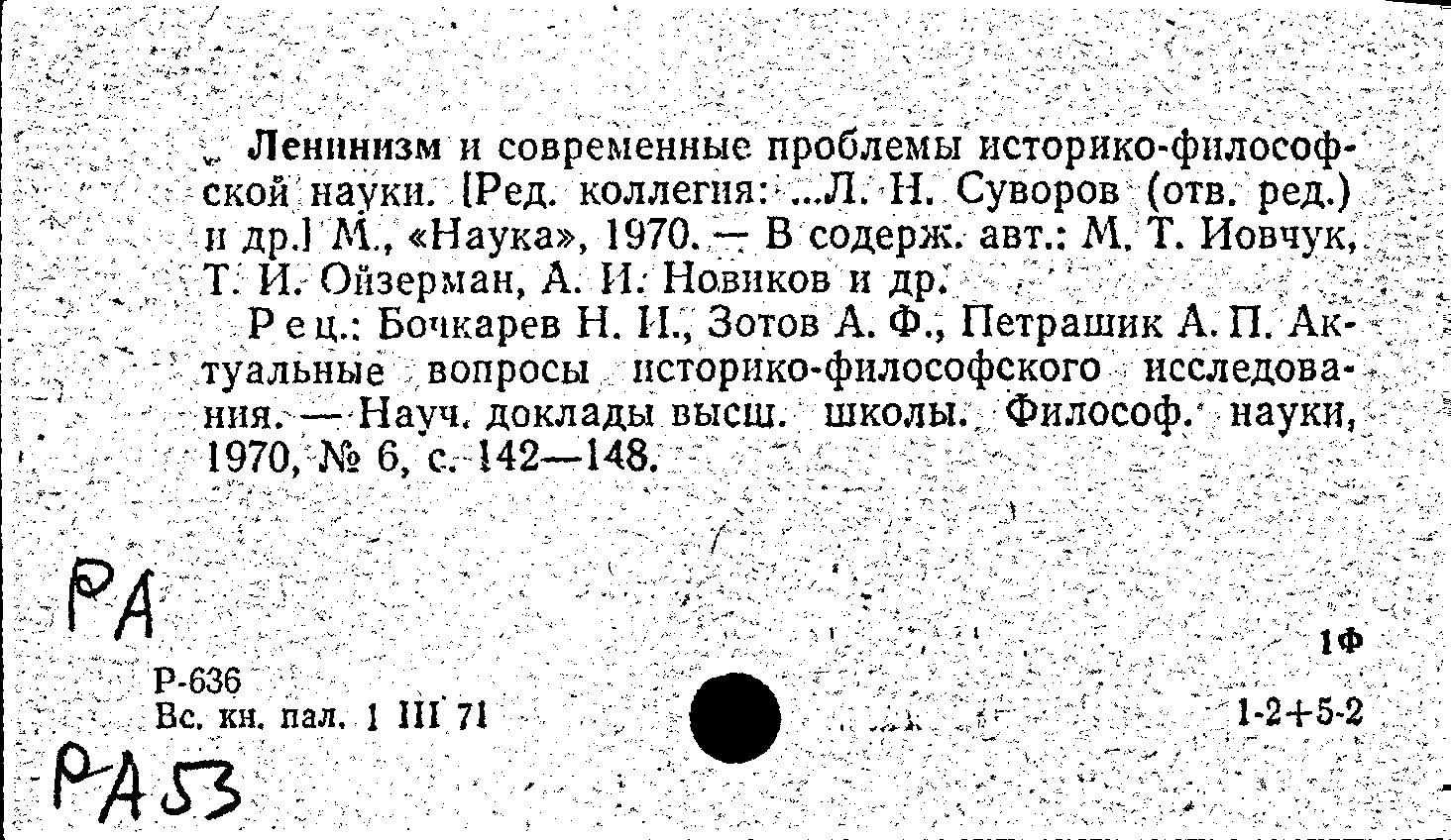 Ленинизм и современные проблемы историко-философской науки. [Ред. коллегия: ...Л. Н. Суворов (отв. ред.) и др.] М., «Наука», 1970. — В содерж. авт.: М. Т. Иовчук, Т. И. Ойзерман, А. И. Новиков и др.

Рец.: Бочкарев Н. И., Зотов А. Ф., Петрашик А. П. Актуальные вопросы историко-философского исследования. — Науч. доклады высш. школы. Философ. науки, 1970, № 6, с. 142—148.

РА

1Ф

Р-636
Вс. кн. пал. 1 III 71

1-2+5-2

РА53